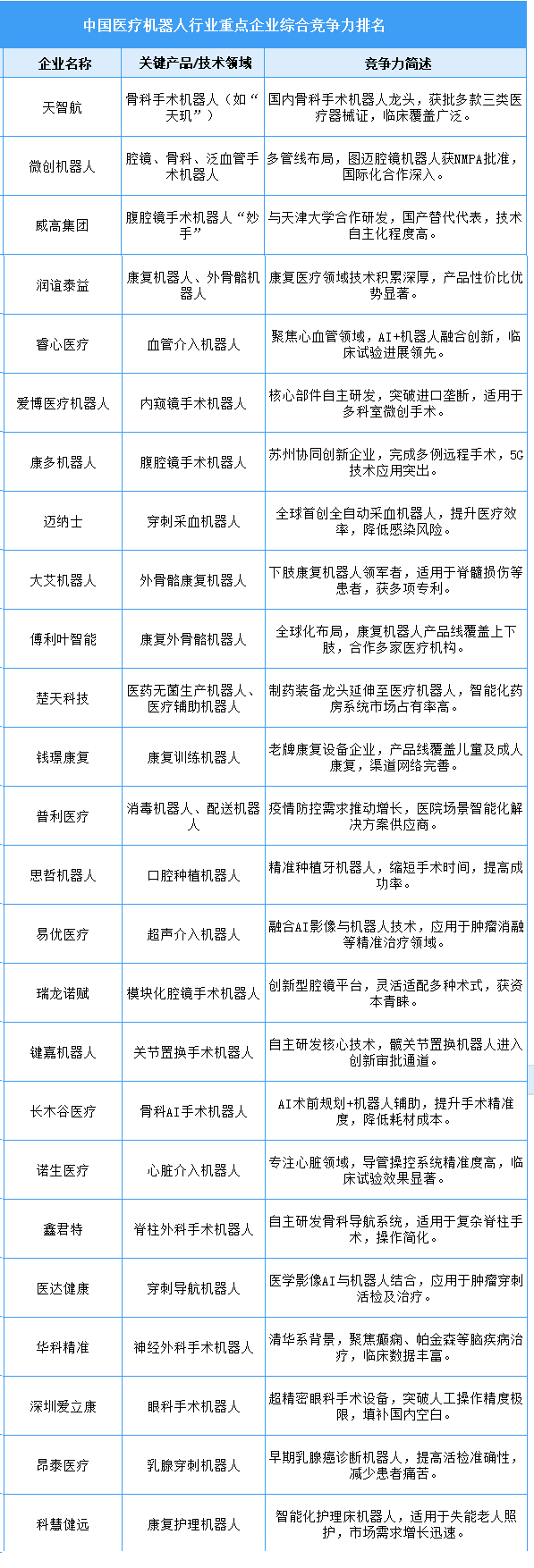 中国医疗机器人行业重点企业综合竞争力排名

| 企业名称 | 关键产品/技术领域 | 竞争力简述 |
|---|---|---|
| 天智航 | 骨科手术机器人（如“天玑”） | 国内骨科手术机器人龙头，获批多款三类医疗器械证，临床覆盖广泛。 |
| 微创机器人 | 腔镜、骨科、泛血管手术机器人 | 多管线布局，图迈腔镜机器人获NMPA批准，国际化合作深入。 |
| 威高集团 | 腹腔镜手术机器人“妙手” | 与天津大学合作研发，国产替代代表，技术自主化程度高。 |
| 润谊泰益 | 康复机器人、外骨骼机器人 | 康复医疗领域技术积累深厚，产品性价比优势显著。 |
| 睿心医疗 | 血管介入机器人 | 聚焦心血管领域，AI+机器人融合创新，临床试验进展领先。 |
| 爱博医疗机器人 | 内窥镜手术机器人 | 核心部件自主研发，突破进口垄断，适用于多科室微创手术。 |
| 康多机器人 | 腹腔镜手术机器人 | 苏州协同创新企业，完成多例远程手术，5G技术应用突出。 |
| 迈纳士 | 穿刺采血机器人 | 全球首创全自动采血机器人，提升医疗效率，降低感染风险。 |
| 大艾机器人 | 外骨骼康复机器人 | 下肢康复机器人领军者，适用于脊髓损伤等患者，获多项专利。 |
| 傅利叶智能 | 康复外骨骼机器人 | 全球化布局，康复机器人产品线覆盖上下肢，合作多家医疗机构。 |
| 楚天科技 | 医药无菌生产机器人、医疗辅助机器人 | 制药装备龙头延伸至医疗机器人，智能化药房系统市场占有率高。 |
| 钱璟康复 | 康复训练机器人 | 老牌康复设备企业，产品线覆盖儿童及成人康复，渠道网络完善。 |
| 普利医疗 | 消毒机器人、配送机器人 | 疫情防控需求推动增长，医院场景智能化解决方案供应商。 |
| 思哲机器人 | 口腔种植机器人 | 精准种植牙机器人，缩短手术时间，提高成功率。 |
| 易优医疗 | 超声介入机器人 | 融合AI影像与机器人技术，应用于肿瘤消融等精准治疗领域。 |
| 瑞龙诺赋 | 模块化腔镜手术机器人 | 创新型腔镜平台，灵活适配多种术式，获资本青睐。 |
| 键嘉机器人 | 关节置换手术机器人 | 自主研发核心技术，髋关节置换机器人进入创新审批通道。 |
| 长木谷医疗 | 骨科AI手术机器人 | AI术前规划+机器人辅助，提升手术精准度，降低耗材成本。 |
| 诺生医疗 | 心脏介入机器人 | 专注心脏领域，导管操控系统精准度高，临床试验效果显著。 |
| 鑫君特 | 脊柱外科手术机器人 | 自主研发骨科导航系统，适用于复杂脊柱手术，操作简化。 |
| 医达健康 | 穿刺导航机器人 | 医学影像AI与机器人结合，应用于肿瘤穿刺活检及治疗。 |
| 华科精准 | 神经外科手术机器人 | 清华系背景，聚焦癫痫、帕金森等脑疾病治疗，临床数据丰富。 |
| 深圳爱立康 | 眼科手术机器人 | 超精密眼科手术设备，突破人工操作精度极限，填补国内空白。 |
| 昂泰医疗 | 乳腺穿刺机器人 | 早期乳腺癌诊断机器人，提高活检准确性，减少患者痛苦。 |
| 科慧健远 | 康复护理机器人 | 智能化护理床机器人，适用于失能老人照护，市场需求增长迅速。 |